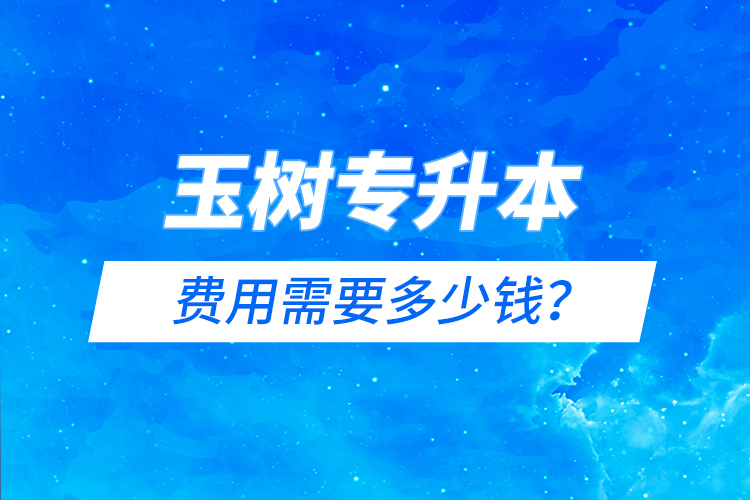 玉树专升本

费用需要多少钱？